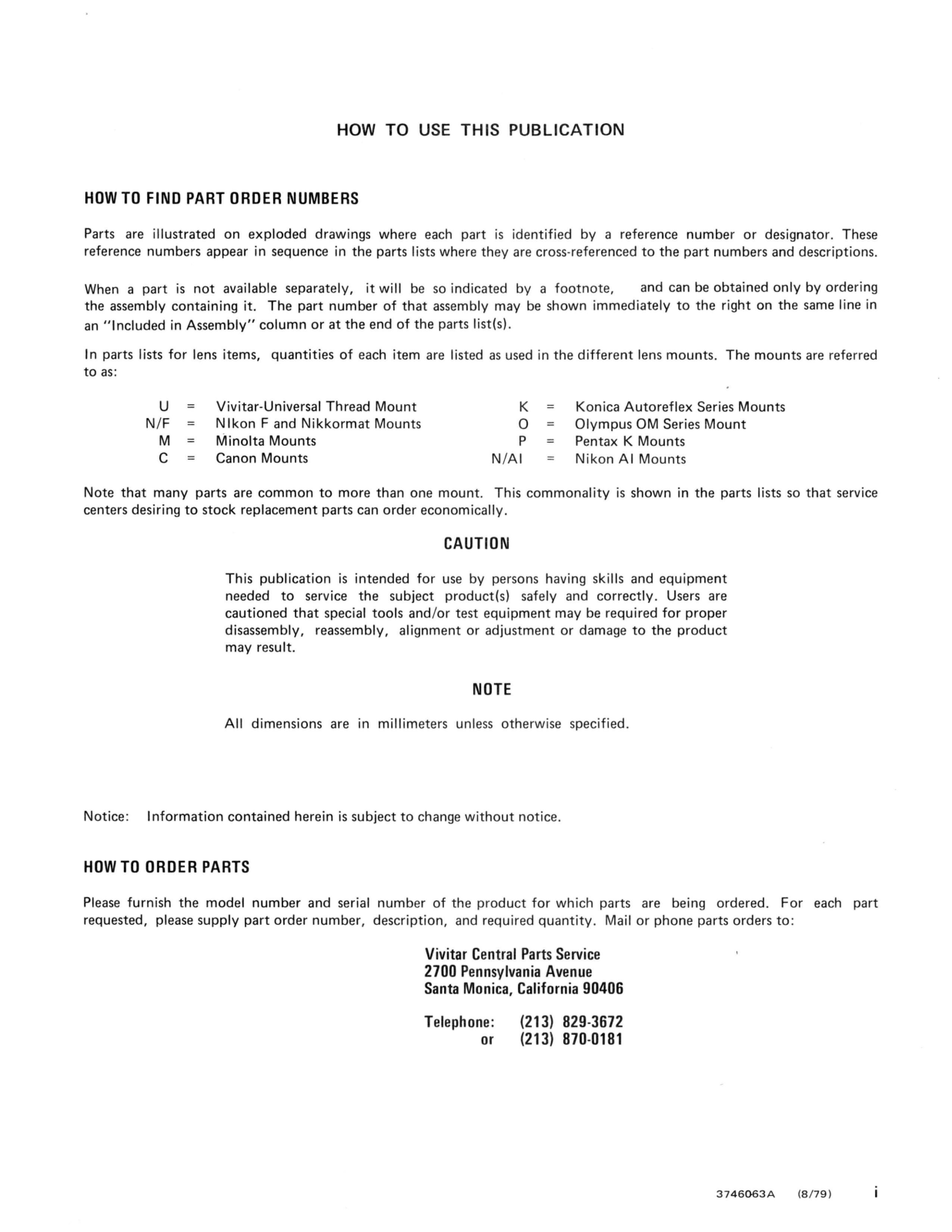 HOW TO USE THIS PUBLICATION

HOW TO FIND PART ORDER NUMBERS

Parts are illustrated on exploded drawings where each part is identified by a reference number or designator. These reference numbers appear in sequence in the parts lists where they are cross-referenced to the part numbers and descriptions.

When a part is not available separately, it will be so indicated by a footnote, and can be obtained only by ordering the assembly containing it. The part number of that assembly may be shown immediately to the right on the same line in an "Included in Assembly" column or at the end of the parts list(s).

In parts lists for lens items, quantities of each item are listed as used in the different lens mounts. The mounts are referred to as:

U = Vivitar-Universal Thread Mount
N/F = NIkon F and Nikkormat Mounts
M = Minolta Mounts
C = Canon Mounts

K = Konica Autoreflex Series Mounts
O = Olympus OM Series Mount
P = Pentax K Mounts
N/AI = Nikon AI Mounts

Note that many parts are common to more than one mount. This commonality is shown in the parts lists so that service centers desiring to stock replacement parts can order economically.

CAUTION

This publication is intended for use by persons having skills and equipment needed to service the subject product(s) safely and correctly. Users are cautioned that special tools and/or test equipment may be required for proper disassembly, reassembly, alignment or adjustment or damage to the product may result.

NOTE

All dimensions are in millimeters unless otherwise specified.

Notice: Information contained herein is subject to change without notice.

HOW TO ORDER PARTS

Please furnish the model number and serial number of the product for which parts are being ordered. For each part requested, please supply part order number, description, and required quantity. Mail or phone parts orders to:

Vivitar Central Parts Service
2700 Pennsylvania Avenue
Santa Monica, California 90406

Telephone: (213) 829-3672
or (213) 870-0181

3746063A (8/79) i